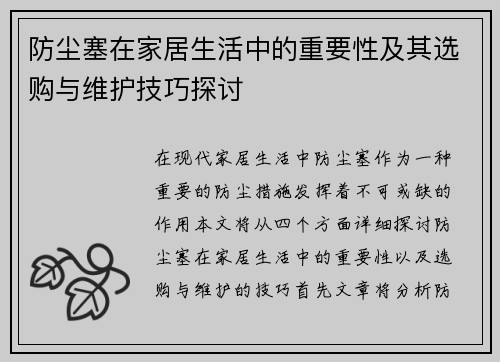 防尘塞在家居生活中的重要性及其选购与维护技巧探讨

在现代家居生活中防尘塞作为一种重要的防尘措施发挥着不可或缺的作用本文将从四个方面详细探讨防尘塞在家居生活中的重要性以及选购与维护的技巧首先文章将分析防